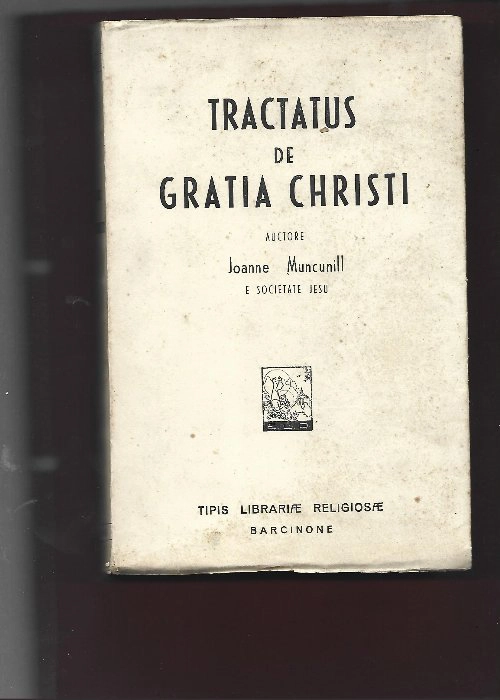 TRACTATUS
DE
GRATIA CHRISTI

AUCTORE
Joanne Muncunill
E SOCIETATE JESU

TIPIS LIBRARIÆ RELIGIOSÆ
BARCINONE